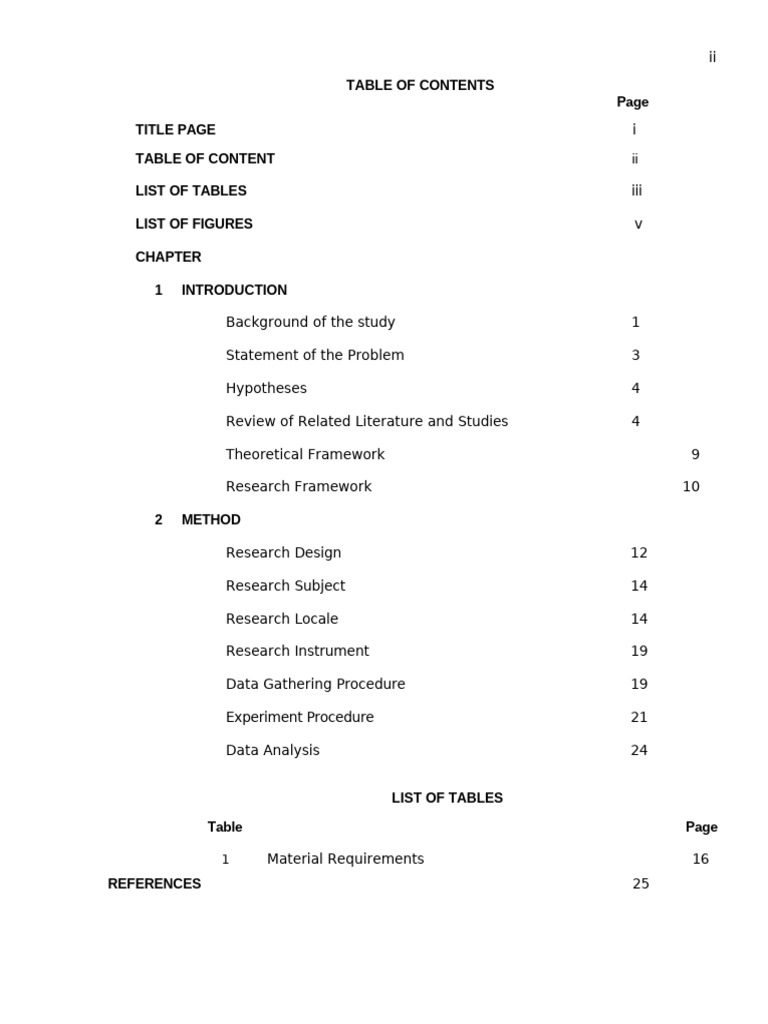 ii

TABLE OF CONTENTS

Page

TITLE PAGE i

TABLE OF CONTENT ii

LIST OF TABLES iii

LIST OF FIGURES v

CHAPTER

1 INTRODUCTION

Background of the study 1

Statement of the Problem 3

Hypotheses 4

Review of Related Literature and Studies 4

Theoretical Framework 9

Research Framework 10

2 METHOD

Research Design 12

Research Subject 14

Research Locale 14

Research Instrument 19

Data Gathering Procedure 19

Experiment Procedure 21

Data Analysis 24

LIST OF TABLES

Table Page

1 Material Requirements 16

REFERENCES 25